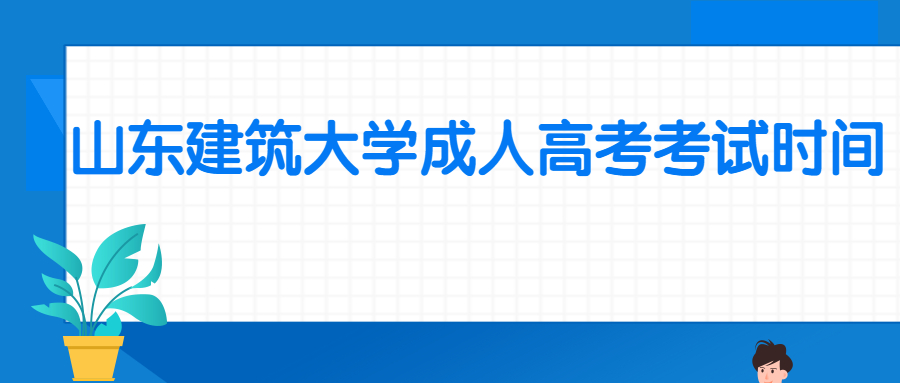 山东建筑大学成人高考考试时间